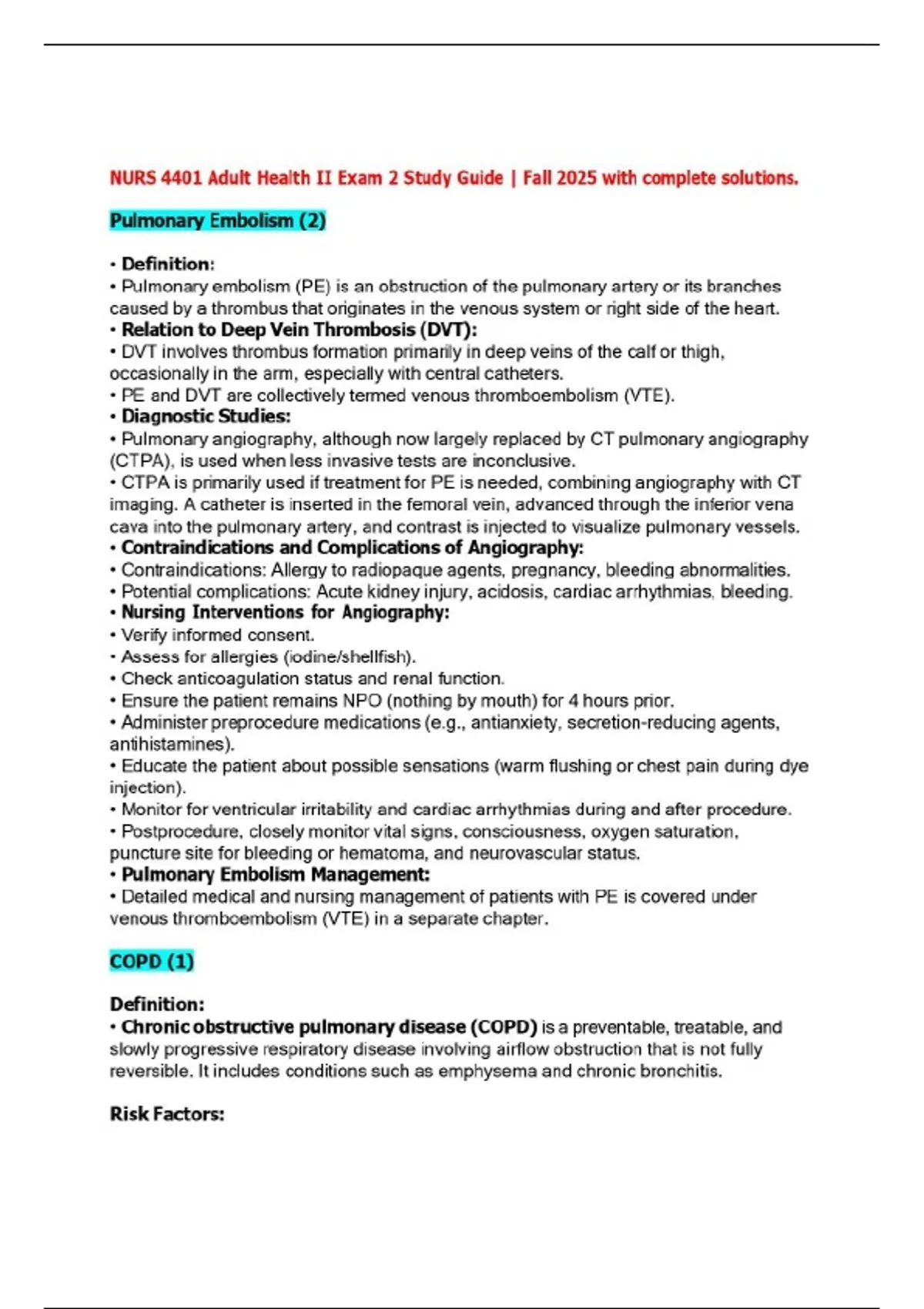 NURS 4401 Adult Health II Exam 2 Study Guide | Fall 2025 with complete solutions.

Pulmonary Embolism (2)

• Definition:
• Pulmonary embolism (PE) is an obstruction of the pulmonary artery or its branches caused by a thrombus that originates in the venous system or right side of the heart.
• Relation to Deep Vein Thrombosis (DVT):
• DVT involves thrombus formation primarily in deep veins of the calf or thigh, occasionally in the arm, especially with central catheters.
• PE and DVT are collectively termed venous thromboembolism (VTE).
• Diagnostic Studies:
• Pulmonary angiography, although now largely replaced by CT pulmonary angiography (CTPA), is used when less invasive tests are inconclusive.
• CTPA is primarily used if treatment for PE is needed, combining angiography with CT imaging. A catheter is inserted in the femoral vein, advanced through the inferior vena cava into the pulmonary artery, and contrast is injected to visualize pulmonary vessels.
• Contraindications and Complications of Angiography:
• Contraindications: Allergy to radiopaque agents, pregnancy, bleeding abnormalities.
• Potential complications: Acute kidney injury, acidosis, cardiac arrhythmias, bleeding.
• Nursing Interventions for Angiography:
• Verify informed consent.
• Assess for allergies (iodine/shellfish).
• Check anticoagulation status and renal function.
• Ensure the patient remains NPO (nothing by mouth) for 4 hours prior.
• Administer preprocedure medications (e.g., antianxiety, secretion-reducing agents, antihistamines).
• Educate the patient about possible sensations (warm flushing or chest pain during dye injection).
• Monitor for ventricular irritability and cardiac arrhythmias during and after procedure.
• Postprocedure, closely monitor vital signs, consciousness, oxygen saturation, puncture site for bleeding or hematoma, and neurovascular status.
• Pulmonary Embolism Management:
• Detailed medical and nursing management of patients with PE is covered under venous thromboembolism (VTE) in a separate chapter.

COPD (1)

Definition:
• Chronic obstructive pulmonary disease (COPD) is a preventable, treatable, and slowly progressive respiratory disease involving airflow obstruction that is not fully reversible. It includes conditions such as emphysema and chronic bronchitis.

Risk Factors: